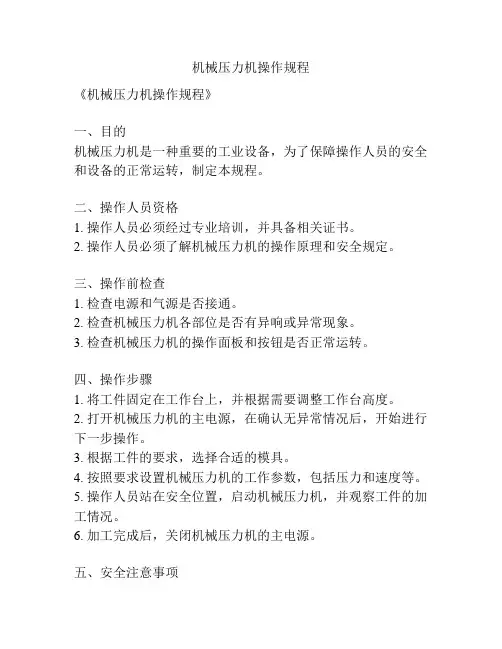 机械压力机操作规程

《机械压力机操作规程》

一、目的
机械压力机是一种重要的工业设备，为了保障操作人员的安全和设备的正常运转，制定本规程。

二、操作人员资格
1. 操作人员必须经过专业培训，并具备相关证书。
2. 操作人员必须了解机械压力机的操作原理和安全规定。

三、操作前检查
1. 检查电源和气源是否接通。
2. 检查机械压力机各部位是否有异响或异常现象。
3. 检查机械压力机的操作面板和按钮是否正常运转。

四、操作步骤
1. 将工件固定在工作台上，并根据需要调整工作台高度。
2. 打开机械压力机的主电源，在确认无异常情况后，开始进行下一步操作。
3. 根据工件的要求，选择合适的模具。
4. 按照要求设置机械压力机的工作参数，包括压力和速度等。
5. 操作人员站在安全位置，启动机械压力机，并观察工件的加工情况。
6. 加工完成后，关闭机械压力机的主电源。

五、安全注意事项